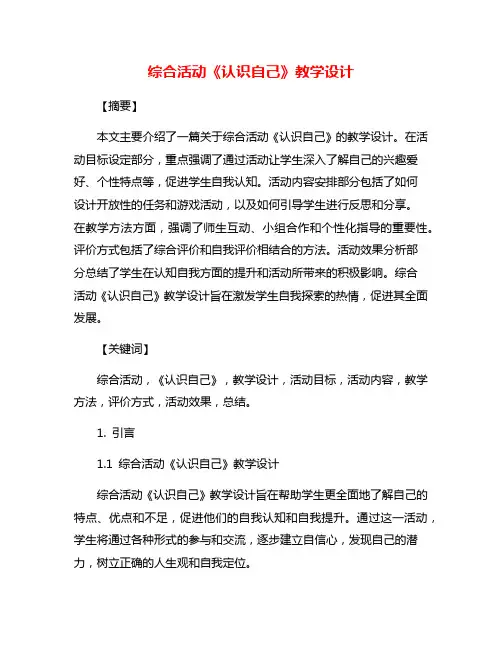 综合活动《认识自己》教学设计

【摘要】

本文主要介绍了一篇关于综合活动《认识自己》的教学设计。在活动目标设定部分，重点强调了通过活动让学生深入了解自己的兴趣爱好、个性特点等，促进学生自我认知。活动内容安排部分包括了如何设计开放性的任务和游戏活动，以及如何引导学生进行反思和分享。在教学方法方面，强调了师生互动、小组合作和个性化指导的重要性。评价方式包括了综合评价和自我评价相结合的方法。活动效果分析部分总结了学生在认知自我方面的提升和活动所带来的积极影响。综合活动《认识自己》教学设计旨在激发学生自我探索的热情，促进其全面发展。

【关键词】

综合活动，《认识自己》，教学设计，活动目标，活动内容，教学方法，评价方式，活动效果，总结。

1. 引言

1.1 综合活动《认识自己》教学设计

综合活动《认识自己》教学设计旨在帮助学生更全面地了解自己的特点、优点和不足，促进他们的自我认知和自我提升。通过这一活动，学生将通过各种形式的参与和交流，逐步建立自信心，发现自己的潜力，树立正确的人生观和自我定位。